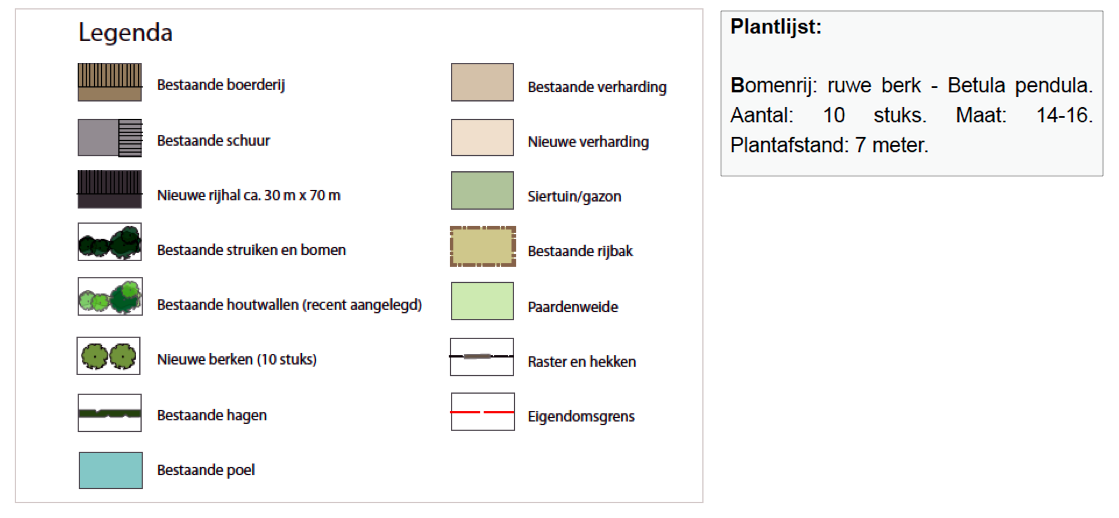 Legenda

Bestaande boerderij

Bestaande schuur

Nieuwe rijhal ca. 30 m x 70 m

Bestaande struiken en bomen

Bestaande houtwallen (recent aangelegd)

Nieuwe berken (10 stuks)

Bestaande hagen

Bestaande poel

Bestaande verharding

Nieuwe verharding

Siertuin/gazon

Bestaande rijbak

Paardenweide

Raster en hekken

Eigendomsgrens

Plantlijst:

Bomenrij: ruwe berk - Betula pendula. Aantal: 10 stuks. Maat: 14-16. Plantafstand: 7 meter.